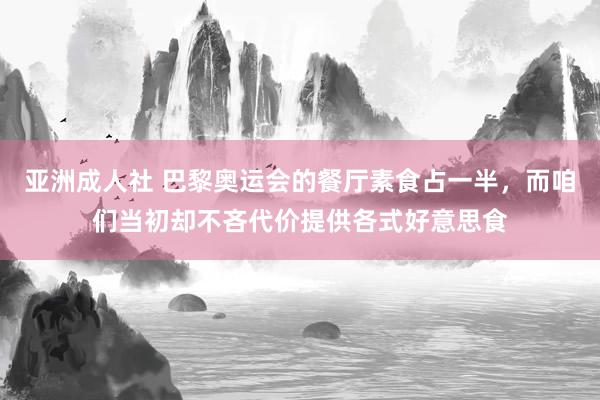 亚洲成人社 巴黎奥运会的餐厅素食占一半，而咱们当初却不吝代价提供各式好意思食